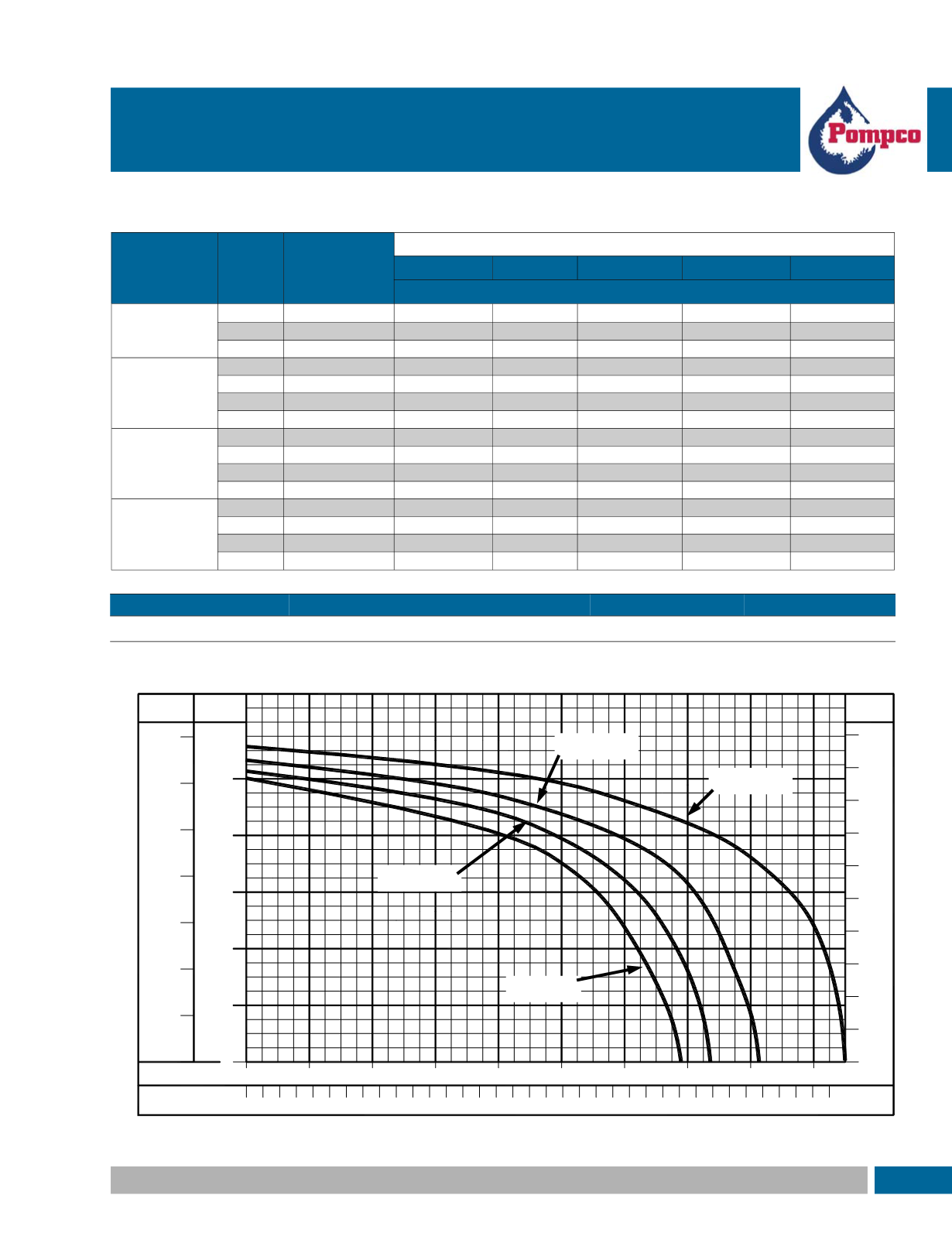 Pompco